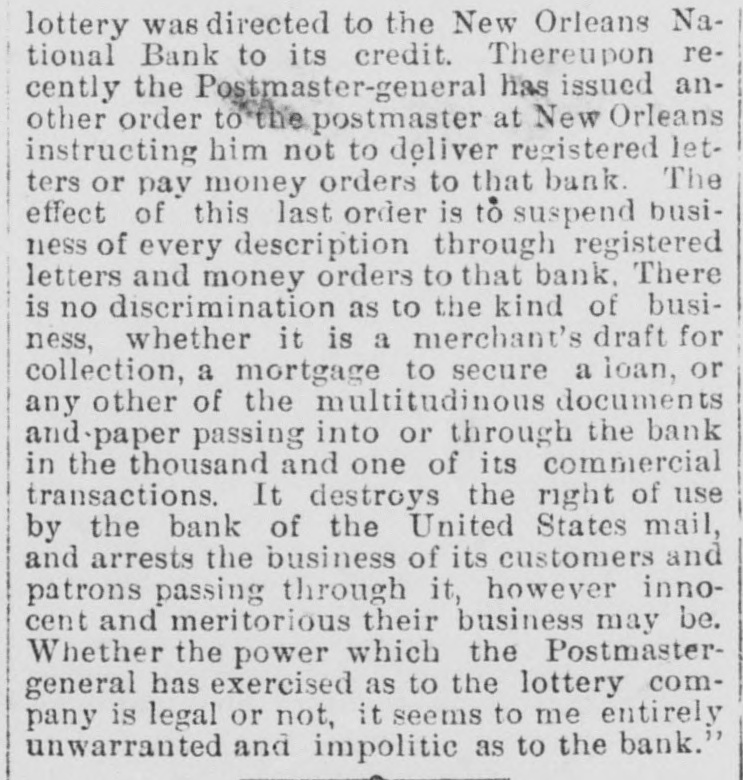 lottery was directed to the New Orleans National Bank to its credit. Thereupon recently the Postmaster-general has issued another order to the postmaster at New Orleans instructing him not to deliver registered letters or pay money orders to that bank. The effect of this last order is to suspend business of every description through registered letters and money orders to that bank. There is no discrimination as to the kind of business, whether it is a merchant's draft for collection, a mortgage to secure a loan, or any other of the multitudinous documents and-paper passing into or through the bank in the thousand and one of its commercial transactions. It destroys the right of use by the bank of the United States mail, and arrests the business of its customers and patrons passing through it, however innocent and meritorious their business may be. Whether the power which the Postmaster-general has exercised as to the lottery company is legal or not, it seems to me entirely unwarranted and impolitic as to the bank."